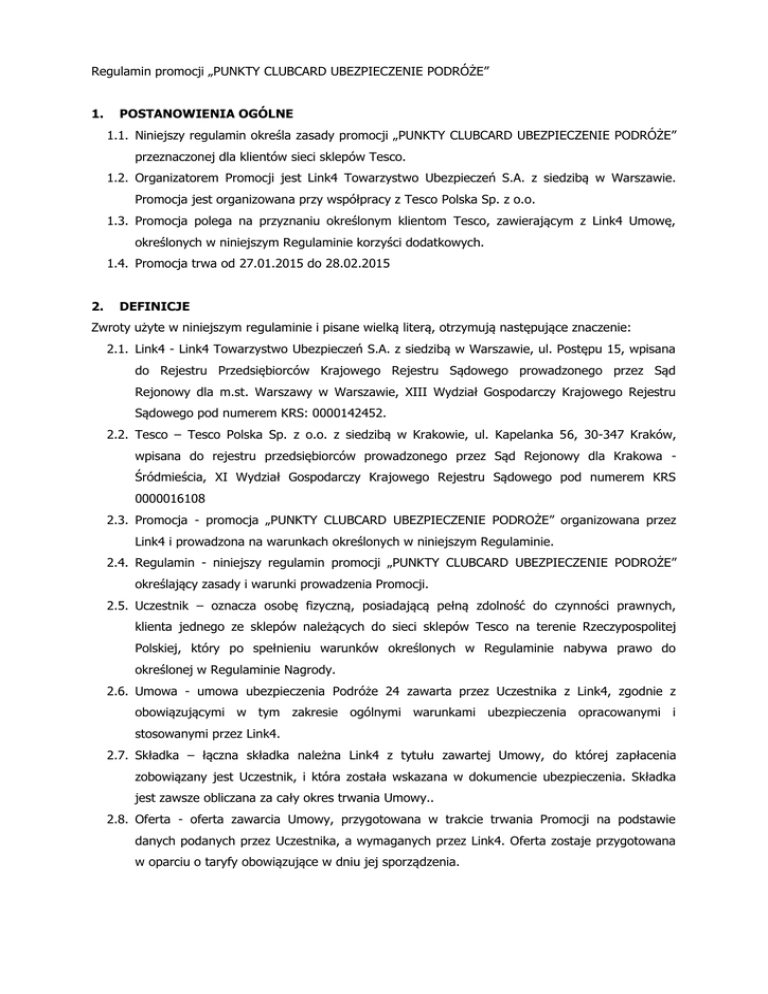 Regulamin promocji „PUNKTY CLUBCARD UBEZPIECZENIE PODRÓŻE"

1. POSTANOWIENIA OGÓLNE

1.1. Niniejszy regulamin określa zasady promocji „PUNKTY CLUBCARD UBEZPIECZENIE PODRÓŻE" przeznaczonej dla klientów sieci sklepów Tesco.

1.2. Organizatorem Promocji jest Link4 Towarzystwo Ubezpieczeń S.A. z siedzibą w Warszawie. Promocja jest organizowana przy współpracy z Tesco Polska Sp. z o.o.

1.3. Promocja polega na przyznaniu określonym klientom Tesco, zawierającym z Link4 Umowę, określonych w niniejszym Regulaminie korzyści dodatkowych.

1.4. Promocja trwa od 27.01.2015 do 28.02.2015

2. DEFINICJE

Zwroty użyte w niniejszym regulaminie i pisane wielką literą, otrzymują następujące znaczenie:

2.1. Link4 - Link4 Towarzystwo Ubezpieczeń S.A. z siedzibą w Warszawie, ul. Postępu 15, wpisana do Rejestru Przedsiębiorców Krajowego Rejestru Sądowego prowadzonego przez Sąd Rejonowy dla m.st. Warszawy w Warszawie, XIII Wydział Gospodarczy Krajowego Rejestru Sądowego pod numerem KRS: 0000142452.

2.2. Tesco – Tesco Polska Sp. z o.o. z siedzibą w Krakowie, ul. Kapelanka 56, 30-347 Kraków, wpisana do rejestru przedsiębiorców prowadzonego przez Sąd Rejonowy dla Krakowa - Śródmieścia, XI Wydział Gospodarczy Krajowego Rejestru Sądowego pod numerem KRS 0000016108

2.3. Promocja - promocja „PUNKTY CLUBCARD UBEZPIECZENIE PODROŻE" organizowana przez Link4 i prowadzona na warunkach określonych w niniejszym Regulaminie.

2.4. Regulamin - niniejszy regulamin promocji „PUNKTY CLUBCARD UBEZPIECZENIE PODROŻE" określający zasady i warunki prowadzenia Promocji.

2.5. Uczestnik – oznacza osobę fizyczną, posiadającą pełną zdolność do czynności prawnych, klienta jednego ze sklepów należących do sieci sklepów Tesco na terenie Rzeczypospolitej Polskiej, który po spełnieniu warunków określonych w Regulaminie nabywa prawo do określonej w Regulaminie Nagrody.

2.6. Umowa - umowa ubezpieczenia Podróże 24 zawarta przez Uczestnika z Link4, zgodnie z obowiązującymi w tym zakresie ogólnymi warunkami ubezpieczenia opracowanymi i stosowanymi przez Link4.

2.7. Składka – łączna składka należna Link4 z tytułu zawartej Umowy, do której zapłacenia zobowiązany jest Uczestnik, i która została wskazana w dokumencie ubezpieczenia. Składka jest zawsze obliczana za cały okres trwania Umowy..

2.8. Oferta - oferta zawarcia Umowy, przygotowana w trakcie trwania Promocji na podstawie danych podanych przez Uczestnika, a wymaganych przez Link4. Oferta zostaje przygotowana w oparciu o taryfy obowiązujące w dniu jej sporządzenia.